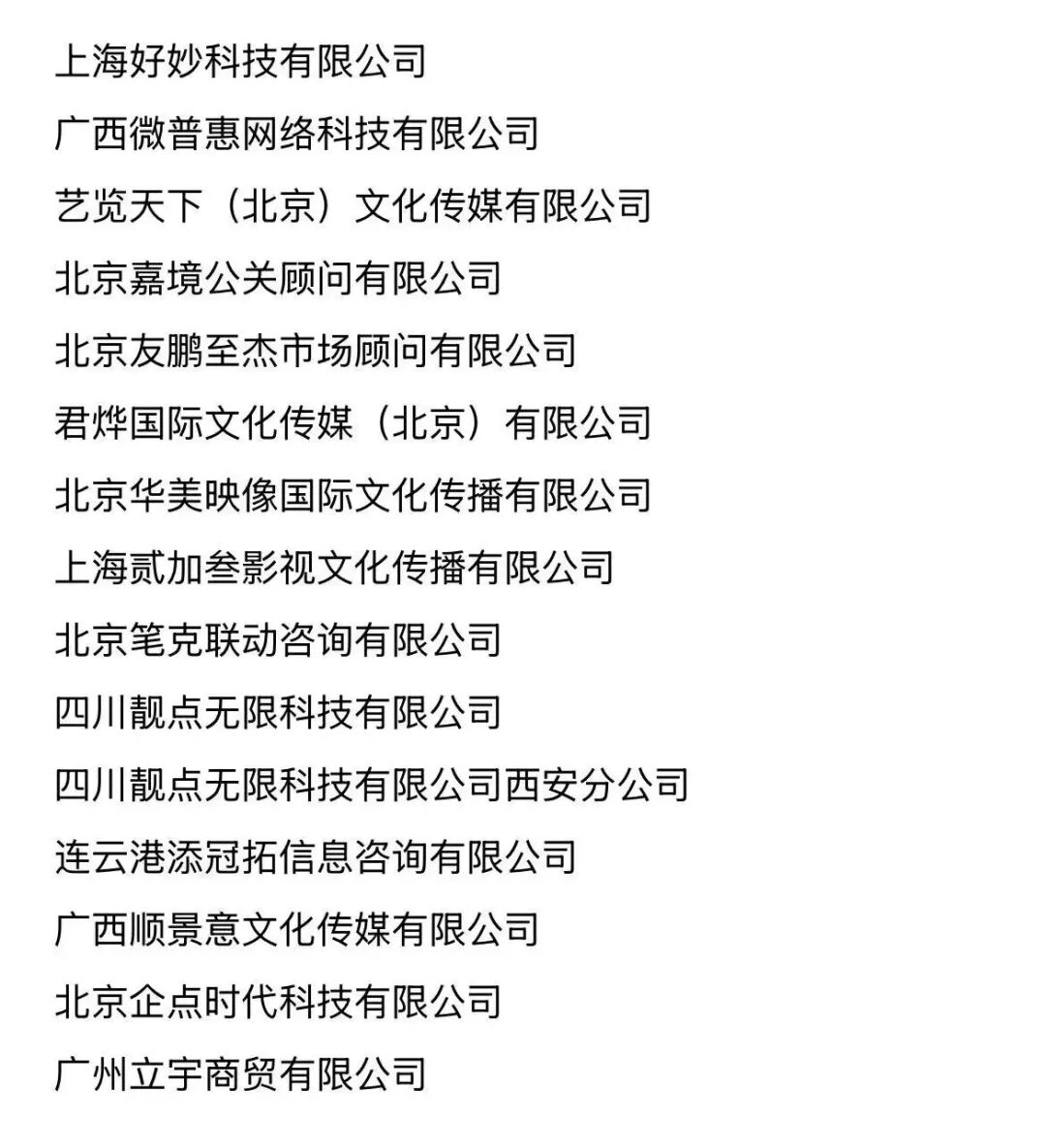 上海好妙科技有限公司

广西微普惠网络科技有限公司

艺览天下（北京）文化传媒有限公司

北京嘉境公关顾问有限公司

北京友鹏至杰市场顾问有限公司

君烨国际文化传媒（北京）有限公司

北京华美映像国际文化传播有限公司

上海贰加叁影视文化传播有限公司

北京笔克联动咨询有限公司

四川靓点无限科技有限公司

四川靓点无限科技有限公司西安分公司

连云港添冠拓信息咨询有限公司

广西顺景意文化传媒有限公司

北京企点时代科技有限公司

广州立宇商贸有限公司